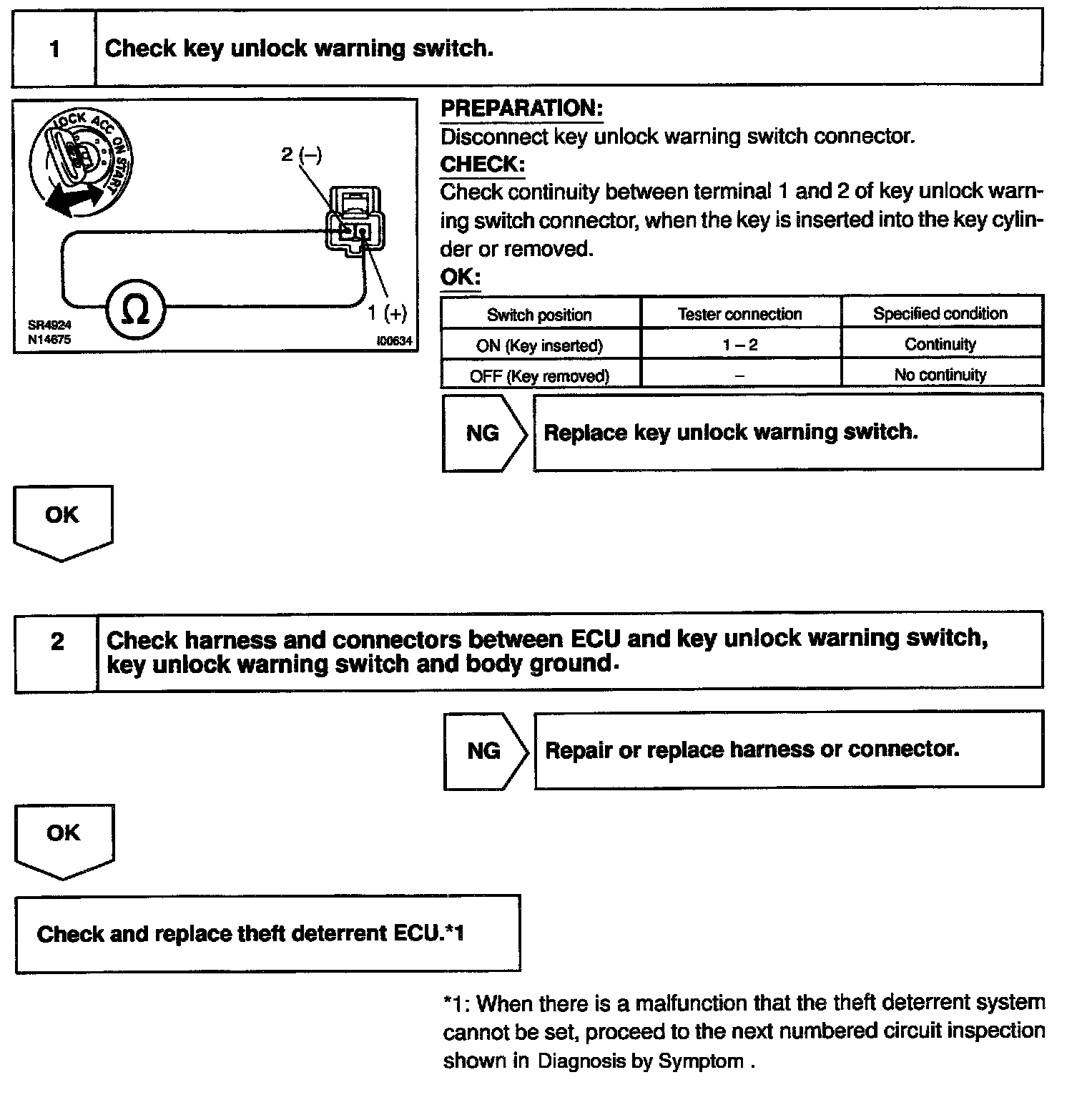 1 Check key unlock warning switch.

LOCK ACC ON START

2 (–)

1 (+)

Ω

SR4924
N14675

I00634

PREPARATION:
Disconnect key unlock warning switch connector.
CHECK:
Check continuity between terminal 1 and 2 of key unlock warning switch connector, when the key is inserted into the key cylinder or removed.
OK:

| Switch position | Tester connection | Specified condition |
|---|---|---|
| ON (Key inserted) | 1 – 2 | Continuity |
| OFF (Key removed) | – | No continuity |

NG Replace key unlock warning switch.

OK

2 Check harness and connectors between ECU and key unlock warning switch, key unlock warning switch and body ground.

NG Repair or replace harness or connector.

OK

Check and replace theft deterrent ECU.*1

*1: When there is a malfunction that the theft deterrent system cannot be set, proceed to the next numbered circuit inspection shown in Diagnosis by Symptom .